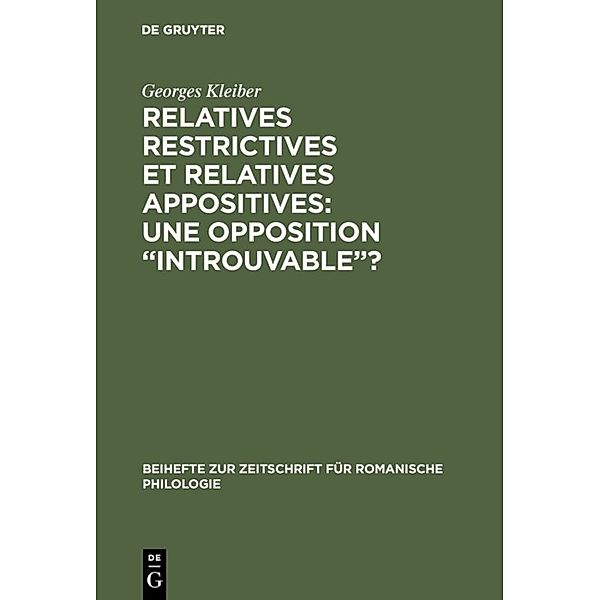 DE GRUYTER

Georges Kleiber

RELATIVES RESTRICTIVES ET RELATIVES APPOSITIVES: UNE OPPOSITION “INTROUVABLE”?

BEIHEFTE ZUR ZEITSCHRIFT FÜR ROMANISCHE PHILOLOGIE

DE G